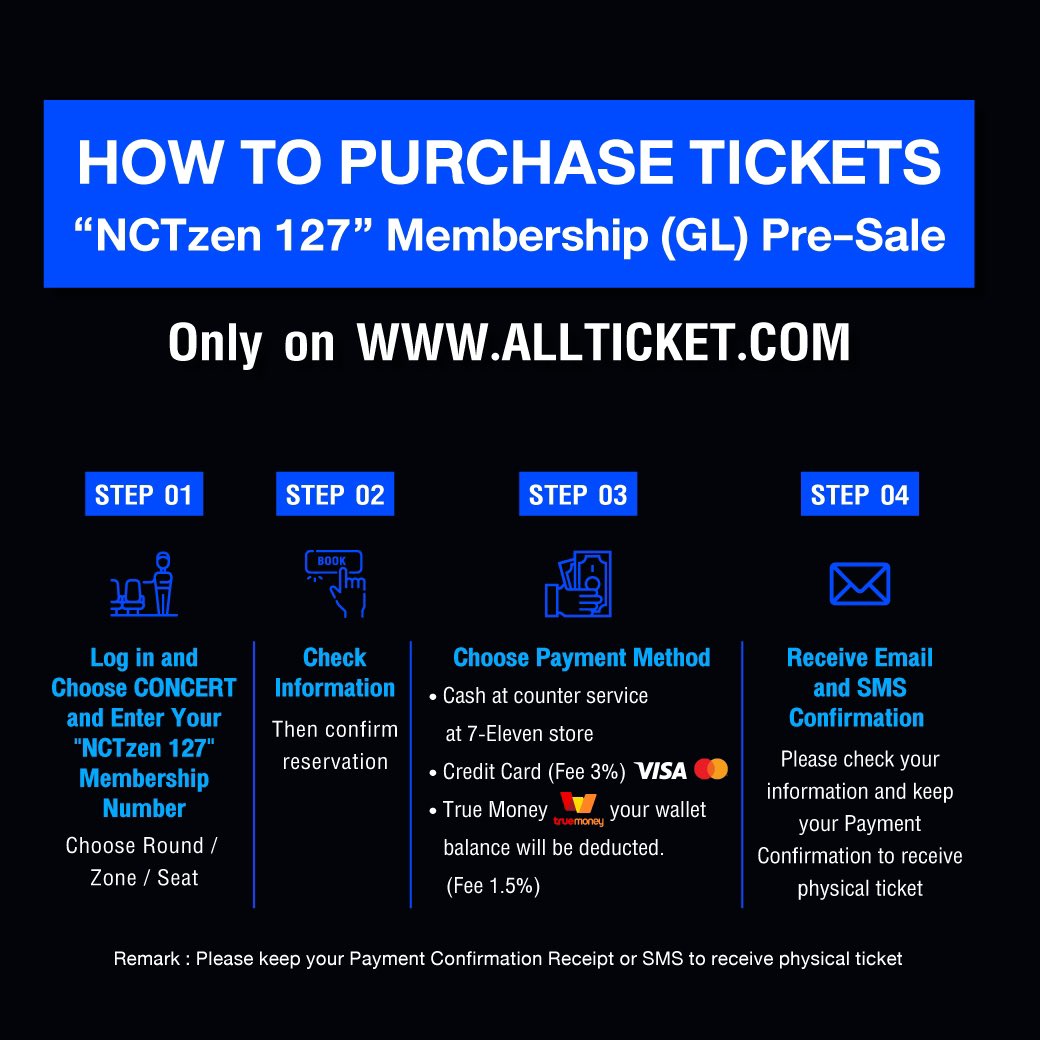 HOW TO PURCHASE TICKETS
“NCTzen 127” Membership (GL) Pre-Sale

Only on WWW.ALLTICKET.COM

STEP 01

Log in and Choose CONCERT and Enter Your "NCTzen 127" Membership Number

Choose Round / Zone / Seat

STEP 02

BOOK

Check Information

Then confirm reservation

STEP 03

Choose Payment Method

• Cash at counter service at 7-Eleven store
• Credit Card (Fee 3%) VISA
• True Money truemoney your wallet balance will be deducted. (Fee 1.5%)

STEP 04

Receive Email and SMS Confirmation

Please check your information and keep your Payment Confirmation to receive physical ticket

Remark : Please keep your Payment Confirmation Receipt or SMS to receive physical ticket